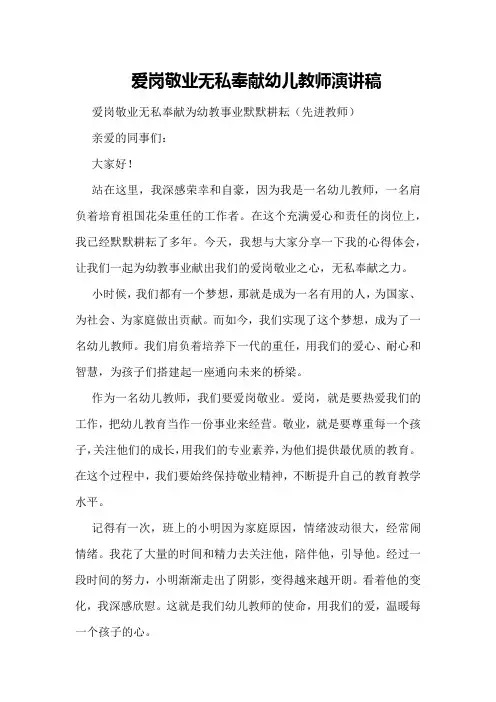 爱岗敬业无私奉献幼儿教师演讲稿

爱岗敬业无私奉献为幼教事业默默耕耘（先进教师）

亲爱的同事们：

大家好！

站在这里，我深感荣幸和自豪，因为我是一名幼儿教师，一名肩负着培育祖国花朵重任的工作者。在这个充满爱心和责任的岗位上，我已经默默耕耘了多年。今天，我想与大家分享一下我的心得体会，让我们一起为幼教事业献出我们的爱岗敬业之心，无私奉献之力。

小时候，我们都有一个梦想，那就是成为一名有用的人，为国家、为社会、为家庭做出贡献。而如今，我们实现了这个梦想，成为了一名幼儿教师。我们肩负着培养下一代的重任，用我们的爱心、耐心和智慧，为孩子们搭建起一座通向未来的桥梁。

作为一名幼儿教师，我们要爱岗敬业。爱岗，就是要热爱我们的工作，把幼儿教育当作一份事业来经营。敬业，就是要尊重每一个孩子，关注他们的成长，用我们的专业素养，为他们提供最优质的教育。在这个过程中，我们要始终保持敬业精神，不断提升自己的教育教学水平。

记得有一次，班上的小明因为家庭原因，情绪波动很大，经常闹情绪。我花了大量的时间和精力去关注他，陪伴他，引导他。经过一段时间的努力，小明渐渐走出了阴影，变得越来越开朗。看着他的变化，我深感欣慰。这就是我们幼儿教师的使命，用我们的爱，温暖每一个孩子的心。